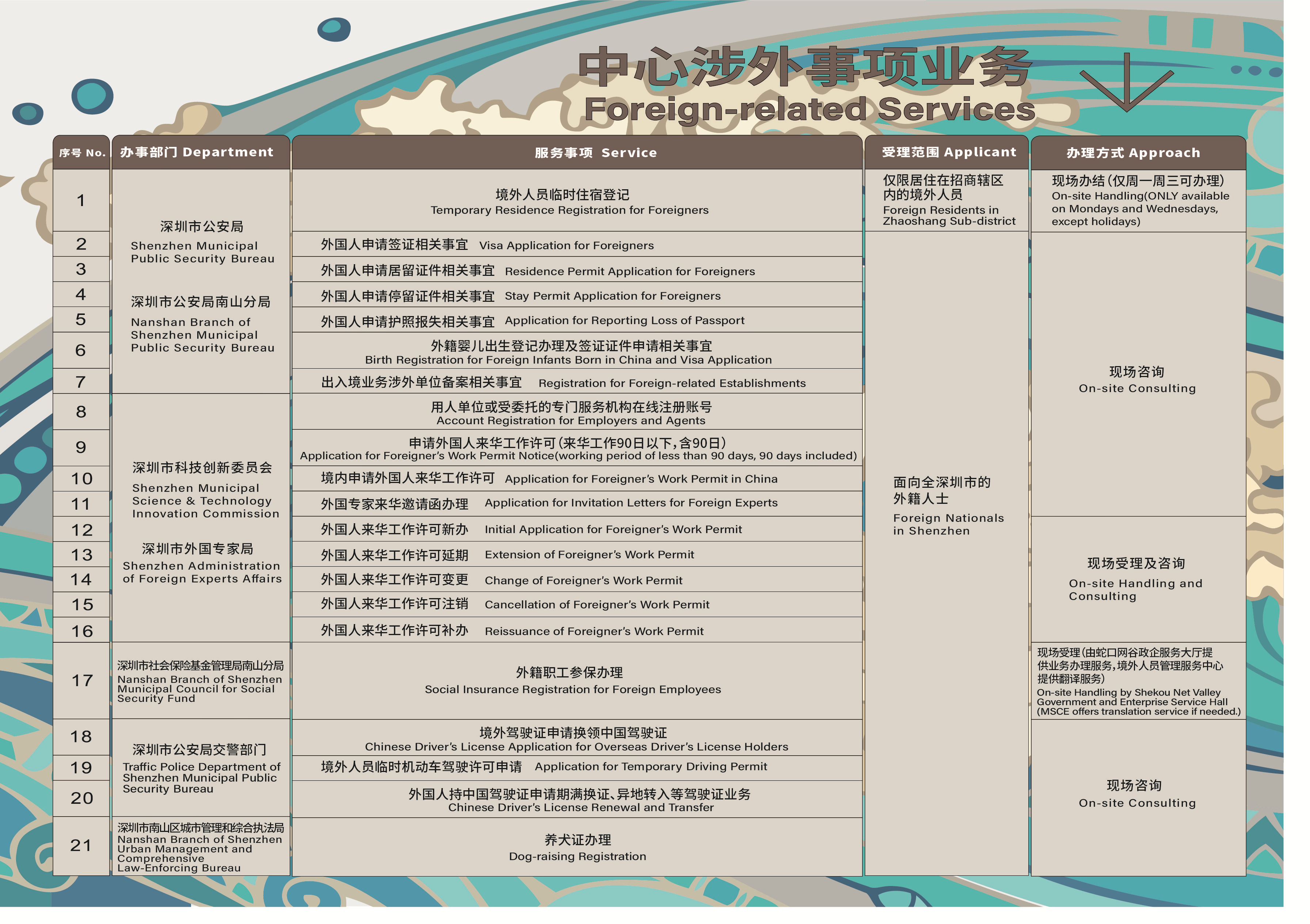 中心涉外事项业务
Foreign-related Services

| 序号 No. | 办事部门 Department | 服务事项 Service | 受理范围 Applicant | 办理方式 Approach |
|---|---|---|---|---|
| 1 | 深圳市公安局 Shenzhen Municipal Public Security Bureau 深圳市公安局南山分局 Nanshan Branch of Shenzhen Municipal Public Security Bureau | 境外人员临时住宿登记 Temporary Residence Registration for Foreigners | 仅限居住在招商辖区内的境外人员 Foreign Residents in Zhaoshang Sub-district | 现场办结(仅周一周三可办理) On-site Handling(ONLY available on Mondays and Wednesdays, except holidays) |
| 2 | | 外国人申请签证相关事宜 Visa Application for Foreigners | 面向全深圳市的外籍人士 Foreign Nationals in Shenzhen | 现场咨询 On-site Consulting |
| 3 | | 外国人申请居留证件相关事宜 Residence Permit Application for Foreigners | | |
| 4 | | 外国人申请停留证件相关事宜 Stay Permit Application for Foreigners | | |
| 5 | | 外国人申请护照报失相关事宜 Application for Reporting Loss of Passport | | |
| 6 | | 外籍婴儿出生登记办理及签证证件申请相关事宜 Birth Registration for Foreign Infants Born in China and Visa Application | | |
| 7 | | 出入境业务涉外单位备案相关事宜 Registration for Foreign-related Establishments | | |
| 8 | 深圳市科技创新委员会 Shenzhen Municipal Science & Technology Innovation Commission 深圳市外国专家局 Shenzhen Administration of Foreign Experts Affairs | 用人单位或受委托的专门服务机构在线注册账号 Account Registration for Employers and Agents | | |
| 9 | | 申请外国人来华工作许可(来华工作90日以下,含90日) Application for Foreigner's Work Permit Notice(working period of less than 90 days, 90 days included) | | |
| 10 | | 境内申请外国人来华工作许可 Application for Foreigner's Work Permit in China | | |
| 11 | | 外国专家来华邀请函办理 Application for Invitation Letters for Foreign Experts | | |
| 12 | | 外国人来华工作许可新办 Initial Application for Foreigner's Work Permit | | 现场受理及咨询 On-site Handling and Consulting |
| 13 | | 外国人来华工作许可延期 Extension of Foreigner's Work Permit | | |
| 14 | | 外国人来华工作许可变更 Change of Foreigner's Work Permit | | |
| 15 | | 外国人来华工作许可注销 Cancellation of Foreigner's Work Permit | | |
| 16 | | 外国人来华工作许可补办 Reissuance of Foreigner's Work Permit | | |
| 17 | 深圳市社会保险基金管理局南山分局 Nanshan Branch of Shenzhen Municipal Council for Social Security Fund | 外籍职工参保办理 Social Insurance Registration for Foreign Employees | | 现场受理(由蛇口网谷政企服务大厅提供业务办理服务,境外人员管理服务中心提供翻译服务) On-site Handling by Shekou Net Valley Government and Enterprise Service Hall (MSCE offers translation service if needed.) |
| 18 | 深圳市公安局交警部门 Traffic Police Department of Shenzhen Municipal Public Security Bureau | 境外驾驶证申请换领中国驾驶证 Chinese Driver's License Application for Overseas Driver's License Holders | | 现场咨询 On-site Consulting |
| 19 | | 境外人员临时机动车驾驶许可申请 Application for Temporary Driving Permit | | |
| 20 | | 外国人持中国驾驶证申请期满换证、异地转入等驾驶证业务 Chinese Driver's License Renewal and Transfer | | |
| 21 | 深圳市南山区城市管理和综合执法局 Nanshan Branch of Shenzhen Urban Management and Comprehensive Law-Enforcing Bureau | 养犬证办理 Dog-raising Registration | | |